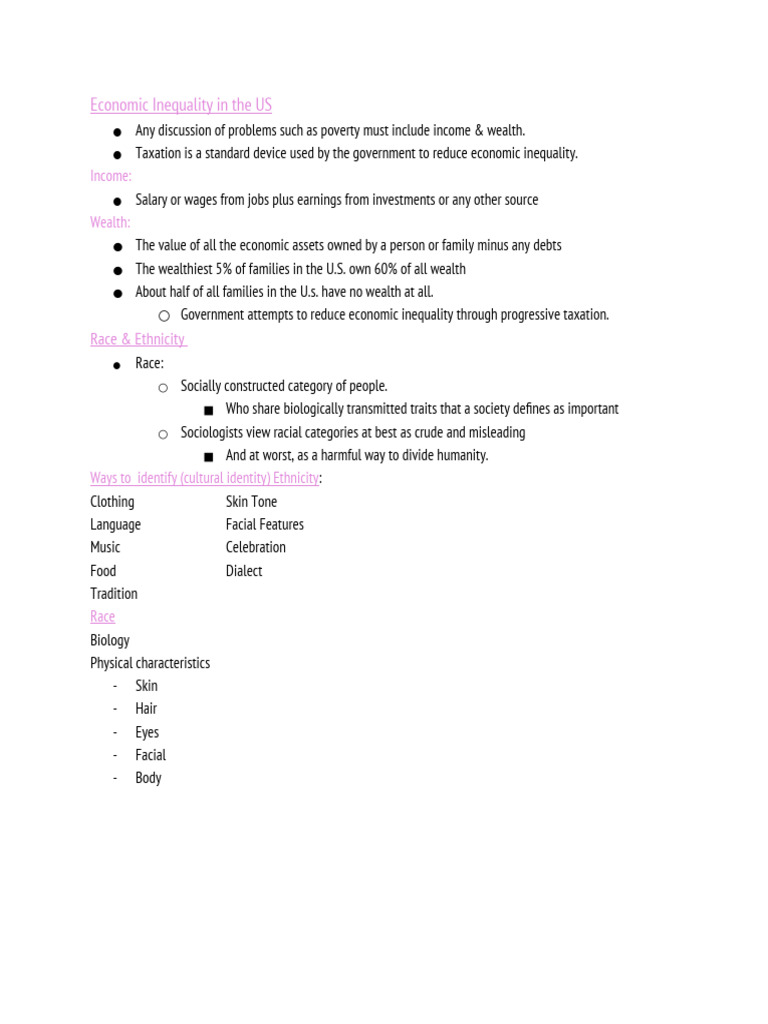 Economic Inequality in the US

- Any discussion of problems such as poverty must include income & wealth.
- Taxation is a standard device used by the government to reduce economic inequality.

Income:

- Salary or wages from jobs plus earnings from investments or any other source

Wealth:

- The value of all the economic assets owned by a person or family minus any debts
- The wealthiest 5% of families in the U.S. own 60% of all wealth
- About half of all families in the U.s. have no wealth at all.
  - Government attempts to reduce economic inequality through progressive taxation.

Race & Ethnicity

- Race:
  - Socially constructed category of people.
    - Who share biologically transmitted traits that a society defines as important
  - Sociologists view racial categories at best as crude and misleading
    - And at worst, as a harmful way to divide humanity.

Ways to identify (cultural identity) Ethnicity:

Clothing
Language
Music
Food
Tradition

Skin Tone
Facial Features
Celebration
Dialect

Race

Biology
Physical characteristics
- Skin
- Hair
- Eyes
- Facial
- Body